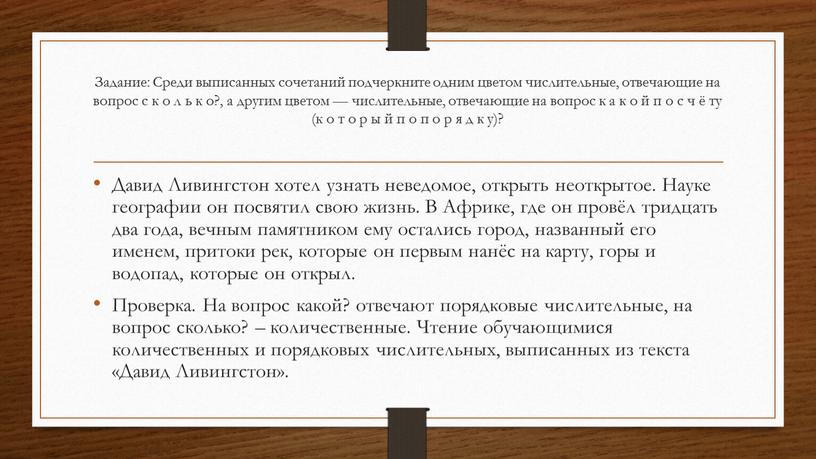 Задание: Среди выписанных сочетаний подчеркните одним цветом числительные, отвечающие на вопрос с к о л ь к о?, а другим цветом — числительные, отвечающие на вопрос к а к о й п о с ч ё ту (к о т о р ы й п о п о р я д к у)?

• Давид Ливингстон хотел узнать неведомое, открыть неоткрытое. Науке географии он посвятил свою жизнь. В Африке, где он провёл тридцать два года, вечным памятником ему остались город, названный его именем, притоки рек, которые он первым нанёс на карту, горы и водопад, которые он открыл.

• Проверка. На вопрос какой? отвечают порядковые числительные, на вопрос сколько? – количественные. Чтение обучающимися количественных и порядковых числительных, выписанных из текста «Давид Ливингстон».